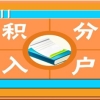 积 分
入 户